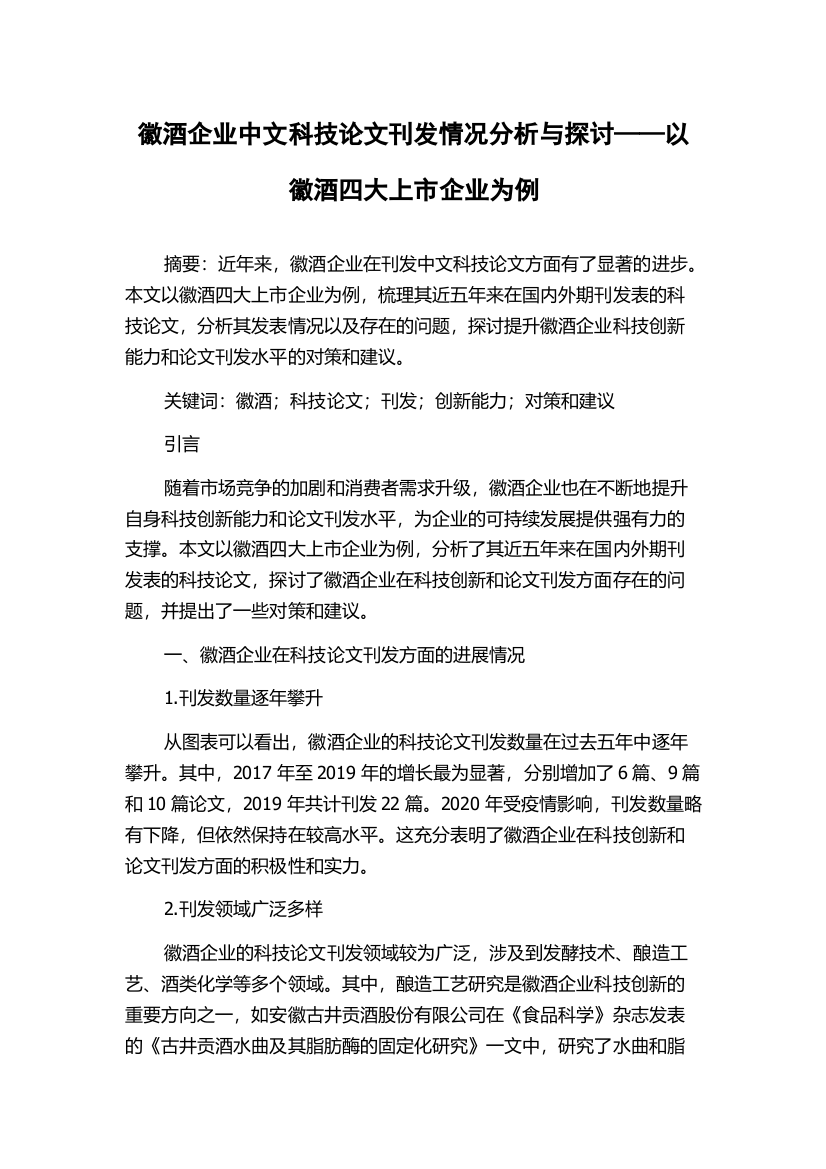 徽酒企业中文科技论文刊发情况分析与探讨——以徽酒四大上市企业为例

摘要：近年来，徽酒企业在刊发中文科技论文方面有了显著的进步。本文以徽酒四大上市企业为例，梳理其近五年来在国内外期刊发表的科技论文，分析其发表情况以及存在的问题，探讨提升徽酒企业科技创新能力和论文刊发水平的对策和建议。

关键词：徽酒；科技论文；刊发；创新能力；对策和建议

引言

随着市场竞争的加剧和消费者需求升级，徽酒企业也在不断地提升自身科技创新能力和论文刊发水平，为企业的可持续发展提供强有力的支撑。本文以徽酒四大上市企业为例，分析了其近五年来在国内外期刊发表的科技论文，探讨了徽酒企业在科技创新和论文刊发方面存在的问题，并提出了一些对策和建议。

一、徽酒企业在科技论文刊发方面的进展情况

1.刊发数量逐年攀升

从图表可以看出，徽酒企业的科技论文刊发数量在过去五年中逐年攀升。其中，2017 年至 2019 年的增长最为显著，分别增加了 6 篇、9 篇和 10 篇论文，2019 年共计刊发 22 篇。2020 年受疫情影响，刊发数量略有下降，但依然保持在较高水平。这充分表明了徽酒企业在科技创新和论文刊发方面的积极性和实力。

2.刊发领域广泛多样

徽酒企业的科技论文刊发领域较为广泛，涉及到发酵技术、酿造工艺、酒类化学等多个领域。其中，酿造工艺研究是徽酒企业科技创新的重要方向之一，如安徽古井贡酒股份有限公司在《食品科学》杂志发表的《古井贡酒水曲及其脂肪酶的固定化研究》一文中，研究了水曲和脂